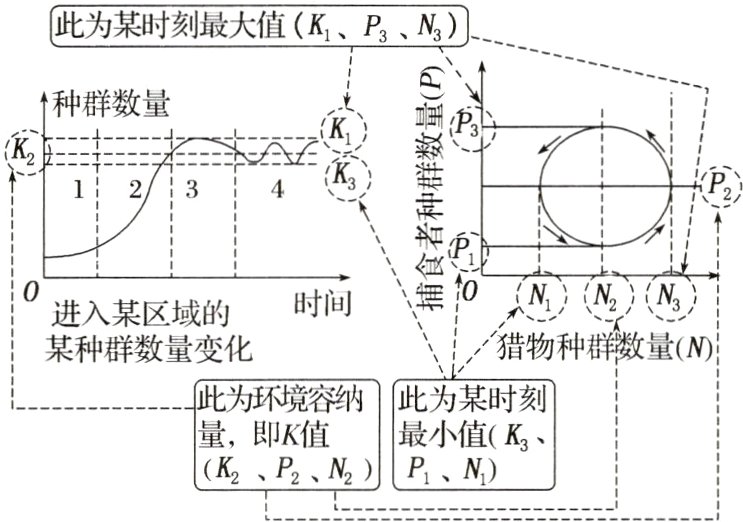 此为某时刻最大值（$K_1$、$P_3$、$N_3$）

种群数量

$K_2$

$K_1$

$K_3$

1　2　3　4

$O$

时间

进入某区域的某种群数量变化

捕食者种群数量($P$)

$P_3$

$P_2$

$P_1$

$O$

$N_1$　$N_2$　$N_3$

猎物种群数量($N$)

此为环境容纳量，即$K$值（$K_2$、$P_2$、$N_2$）

此为某时刻最小值($K_3$、$P_1$、$N_1$)